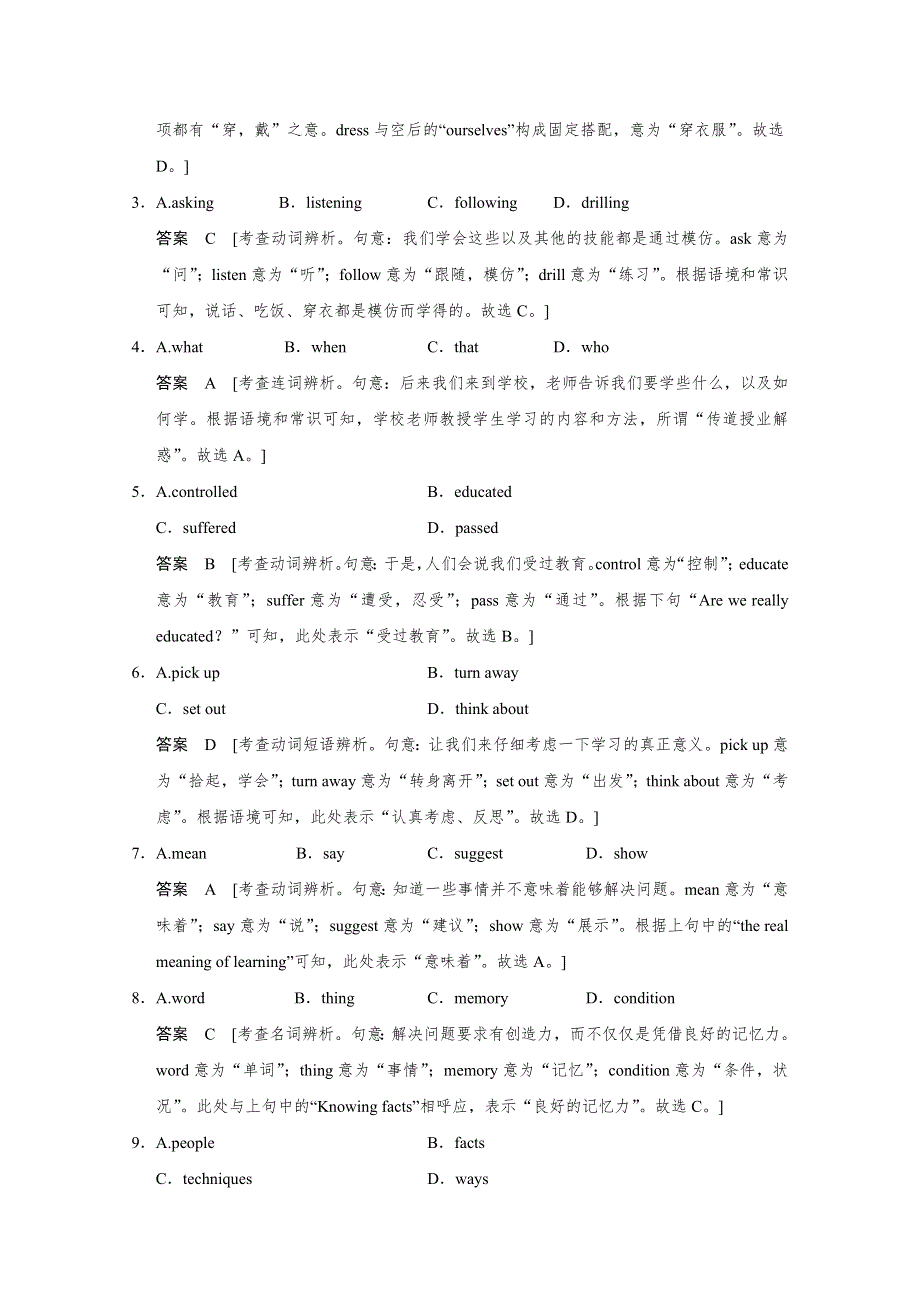 项都有“穿，戴”之意。dress 与空后的“ourselves”构成固定搭配，意为“穿衣服”。故选 D。]

3．A.asking　B．listening　C．following　D．drilling

答案　C　[考查动词辨析。句意：我们学会这些以及其他的技能都是通过模仿。ask 意为“问”；listen 意为“听”；follow 意为“跟随，模仿”；drill 意为“练习”。根据语境和常识可知，说话、吃饭、穿衣都是模仿而学得的。故选 C。]

4．A.what　B．when　C．that　D．who

答案　A　[考查连词辨析。句意：后来我们来到学校，老师告诉我们要学些什么，以及如何学。根据语境和常识可知，学校老师教授学生学习的内容和方法，所谓“传道授业解惑”。故选 A。]

5．A.controlled　B．educated

C．suffered　D．passed

答案　B　[考查动词辨析。句意：于是，人们会说我们受过教育。control 意为“控制”；educate 意为“教育”；suffer 意为“遭受，忍受”；pass 意为“通过”。根据下句“Are we really educated？”可知，此处表示“受过教育”。故选 B。]

6．A.pick up　B．turn away

C．set out　D．think about

答案　D　[考查动词短语辨析。句意：让我们来仔细考虑一下学习的真正意义。pick up 意为“拾起，学会”；turn away 意为“转身离开”；set out 意为“出发”；think about 意为“考虑”。根据语境可知，此处表示“认真考虑、反思”。故选 D。]

7．A.mean　B．say　C．suggest　D．show

答案　A　[考查动词辨析。句意：知道一些事情并不意味着能够解决问题。mean 意为“意味着”；say 意为“说”；suggest 意为“建议”；show 意为“展示”。根据上句中的“the real meaning of learning”可知，此处表示“意味着”。故选 A。]

8．A.word　B．thing　C．memory　D．condition

答案　C　[考查名词辨析。句意：解决问题要求有创造力，而不仅仅是凭借良好的记忆力。word 意为“单词”；thing 意为“事情”；memory 意为“记忆”；condition 意为“条件，状况”。此处与上句中的“Knowing facts”相呼应，表示“良好的记忆力”。故选 C。]

9．A.people　B．facts

C．techniques　D．ways